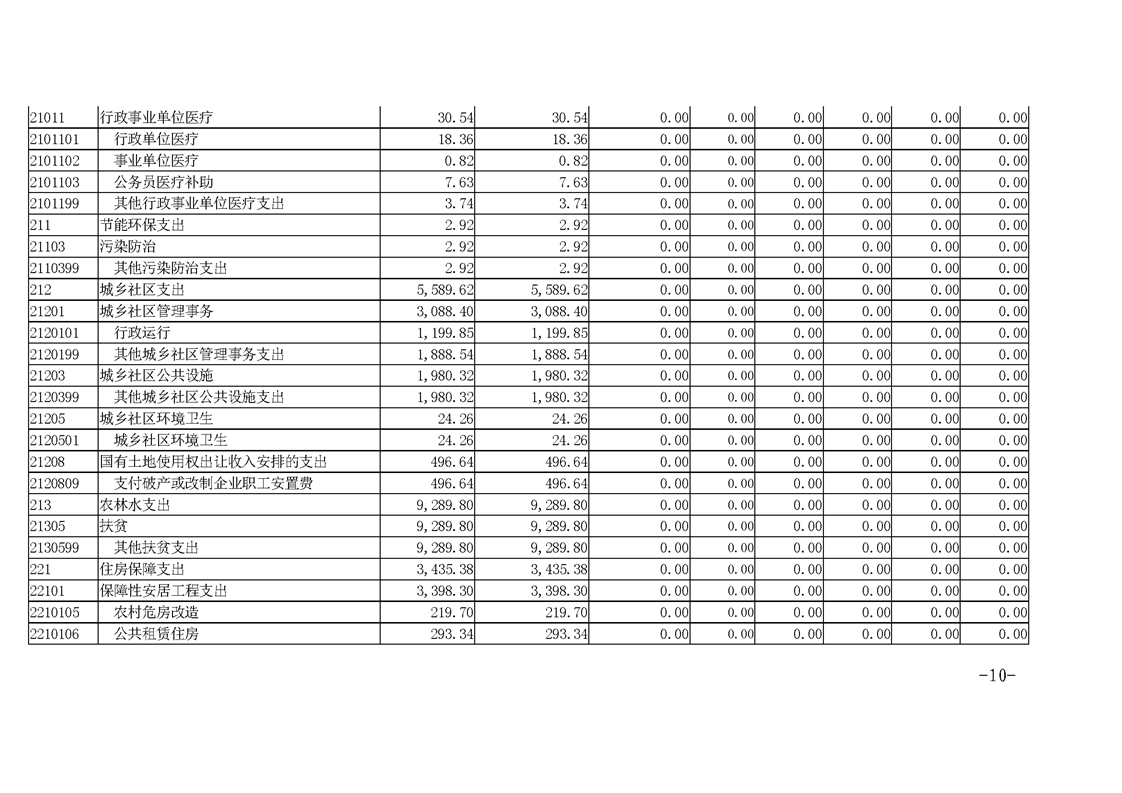 | | | | | | | | | | |
|---|---|---|---|---|---|---|---|---|---|
| 21011 | 行政事业单位医疗 | 30.54 | 30.54 | 0.00 | 0.00 | 0.00 | 0.00 | 0.00 | 0.00 |
| 2101101 | 行政单位医疗 | 18.36 | 18.36 | 0.00 | 0.00 | 0.00 | 0.00 | 0.00 | 0.00 |
| 2101102 | 事业单位医疗 | 0.82 | 0.82 | 0.00 | 0.00 | 0.00 | 0.00 | 0.00 | 0.00 |
| 2101103 | 公务员医疗补助 | 7.63 | 7.63 | 0.00 | 0.00 | 0.00 | 0.00 | 0.00 | 0.00 |
| 2101199 | 其他行政事业单位医疗支出 | 3.74 | 3.74 | 0.00 | 0.00 | 0.00 | 0.00 | 0.00 | 0.00 |
| 211 | 节能环保支出 | 2.92 | 2.92 | 0.00 | 0.00 | 0.00 | 0.00 | 0.00 | 0.00 |
| 21103 | 污染防治 | 2.92 | 2.92 | 0.00 | 0.00 | 0.00 | 0.00 | 0.00 | 0.00 |
| 2110399 | 其他污染防治支出 | 2.92 | 2.92 | 0.00 | 0.00 | 0.00 | 0.00 | 0.00 | 0.00 |
| 212 | 城乡社区支出 | 5,589.62 | 5,589.62 | 0.00 | 0.00 | 0.00 | 0.00 | 0.00 | 0.00 |
| 21201 | 城乡社区管理事务 | 3,088.40 | 3,088.40 | 0.00 | 0.00 | 0.00 | 0.00 | 0.00 | 0.00 |
| 2120101 | 行政运行 | 1,199.85 | 1,199.85 | 0.00 | 0.00 | 0.00 | 0.00 | 0.00 | 0.00 |
| 2120199 | 其他城乡社区管理事务支出 | 1,888.54 | 1,888.54 | 0.00 | 0.00 | 0.00 | 0.00 | 0.00 | 0.00 |
| 21203 | 城乡社区公共设施 | 1,980.32 | 1,980.32 | 0.00 | 0.00 | 0.00 | 0.00 | 0.00 | 0.00 |
| 2120399 | 其他城乡社区公共设施支出 | 1,980.32 | 1,980.32 | 0.00 | 0.00 | 0.00 | 0.00 | 0.00 | 0.00 |
| 21205 | 城乡社区环境卫生 | 24.26 | 24.26 | 0.00 | 0.00 | 0.00 | 0.00 | 0.00 | 0.00 |
| 2120501 | 城乡社区环境卫生 | 24.26 | 24.26 | 0.00 | 0.00 | 0.00 | 0.00 | 0.00 | 0.00 |
| 21208 | 国有土地使用权出让收入安排的支出 | 496.64 | 496.64 | 0.00 | 0.00 | 0.00 | 0.00 | 0.00 | 0.00 |
| 2120809 | 支付破产或改制企业职工安置费 | 496.64 | 496.64 | 0.00 | 0.00 | 0.00 | 0.00 | 0.00 | 0.00 |
| 213 | 农林水支出 | 9,289.80 | 9,289.80 | 0.00 | 0.00 | 0.00 | 0.00 | 0.00 | 0.00 |
| 21305 | 扶贫 | 9,289.80 | 9,289.80 | 0.00 | 0.00 | 0.00 | 0.00 | 0.00 | 0.00 |
| 2130599 | 其他扶贫支出 | 9,289.80 | 9,289.80 | 0.00 | 0.00 | 0.00 | 0.00 | 0.00 | 0.00 |
| 221 | 住房保障支出 | 3,435.38 | 3,435.38 | 0.00 | 0.00 | 0.00 | 0.00 | 0.00 | 0.00 |
| 22101 | 保障性安居工程支出 | 3,398.30 | 3,398.30 | 0.00 | 0.00 | 0.00 | 0.00 | 0.00 | 0.00 |
| 2210105 | 农村危房改造 | 219.70 | 219.70 | 0.00 | 0.00 | 0.00 | 0.00 | 0.00 | 0.00 |
| 2210106 | 公共租赁住房 | 293.34 | 293.34 | 0.00 | 0.00 | 0.00 | 0.00 | 0.00 | 0.00 |

-10-